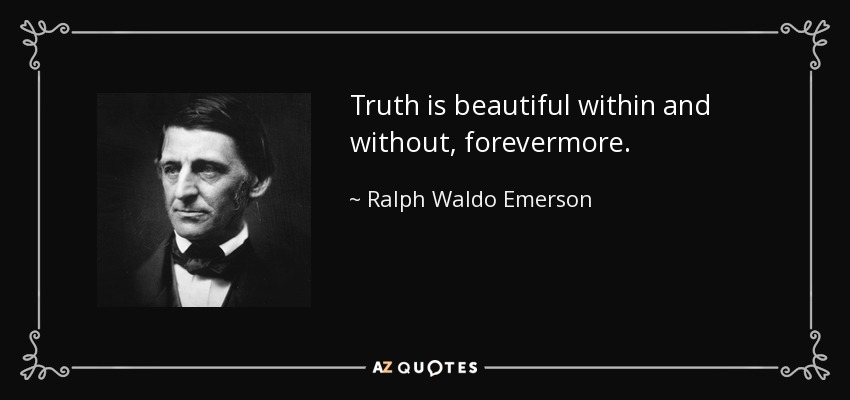 Truth is beautiful within and without, forevermore.

~ Ralph Waldo Emerson

AZ QUOTES